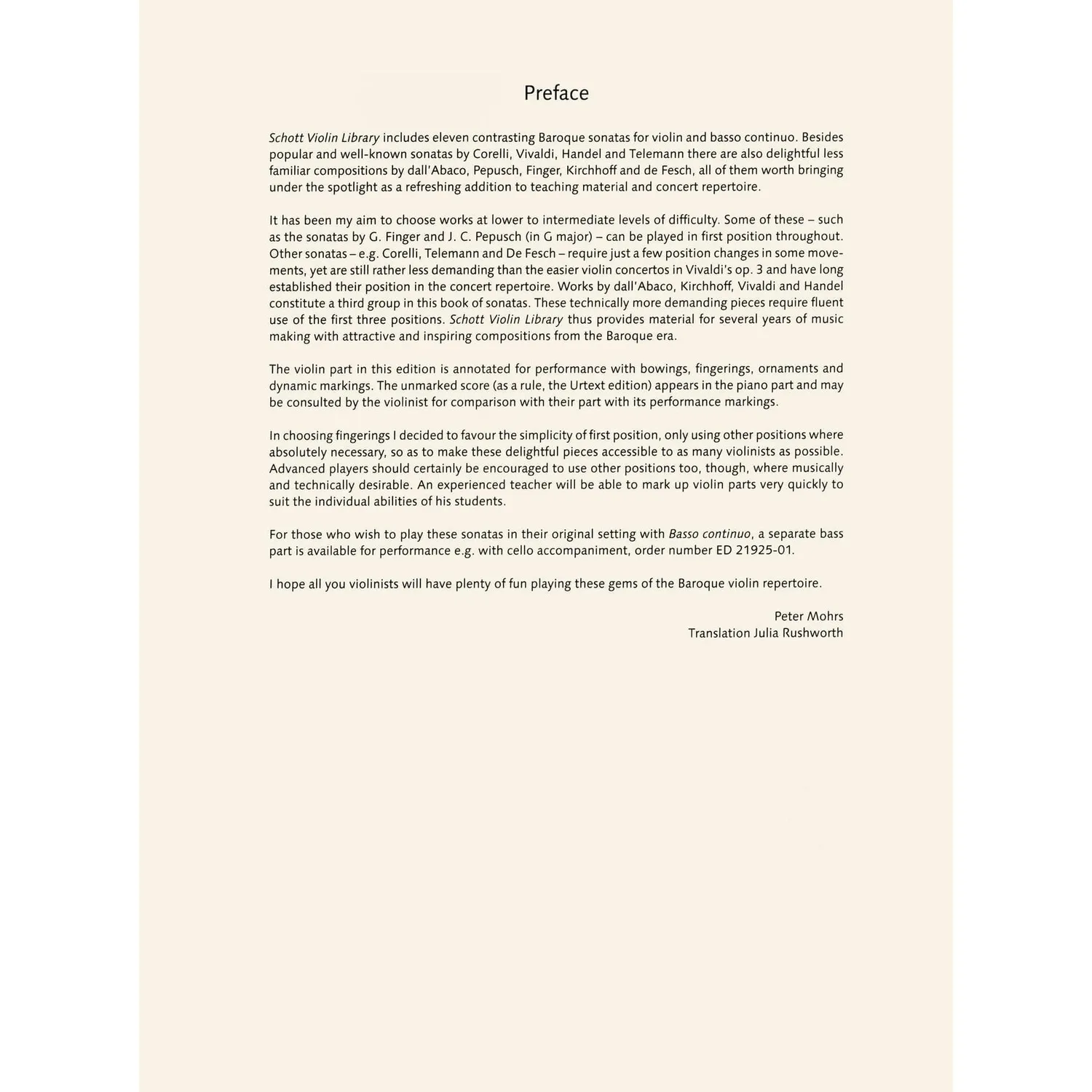 Preface

Schott Violin Library includes eleven contrasting Baroque sonatas for violin and basso continuo. Besides popular and well-known sonatas by Corelli, Vivaldi, Handel and Telemann there are also delightful less familiar compositions by dall'Abaco, Pepusch, Finger, Kirchhoff and de Fesch, all of them worth bringing under the spotlight as a refreshing addition to teaching material and concert repertoire.

It has been my aim to choose works at lower to intermediate levels of difficulty. Some of these – such as the sonatas by G. Finger and J. C. Pepusch (in G major) – can be played in first position throughout. Other sonatas – e.g. Corelli, Telemann and De Fesch – require just a few position changes in some movements, yet are still rather less demanding than the easier violin concertos in Vivaldi's op. 3 and have long established their position in the concert repertoire. Works by dall'Abaco, Kirchhoff, Vivaldi and Handel constitute a third group in this book of sonatas. These technically more demanding pieces require fluent use of the first three positions. Schott Violin Library thus provides material for several years of music making with attractive and inspiring compositions from the Baroque era.

The violin part in this edition is annotated for performance with bowings, fingerings, ornaments and dynamic markings. The unmarked score (as a rule, the Urtext edition) appears in the piano part and may be consulted by the violinist for comparison with their part with its performance markings.

In choosing fingerings I decided to favour the simplicity of first position, only using other positions where absolutely necessary, so as to make these delightful pieces accessible to as many violinists as possible. Advanced players should certainly be encouraged to use other positions too, though, where musically and technically desirable. An experienced teacher will be able to mark up violin parts very quickly to suit the individual abilities of his students.

For those who wish to play these sonatas in their original setting with Basso continuo, a separate bass part is available for performance e.g. with cello accompaniment, order number ED 21925-01.

I hope all you violinists will have plenty of fun playing these gems of the Baroque violin repertoire.

Peter Mohrs
Translation Julia Rushworth